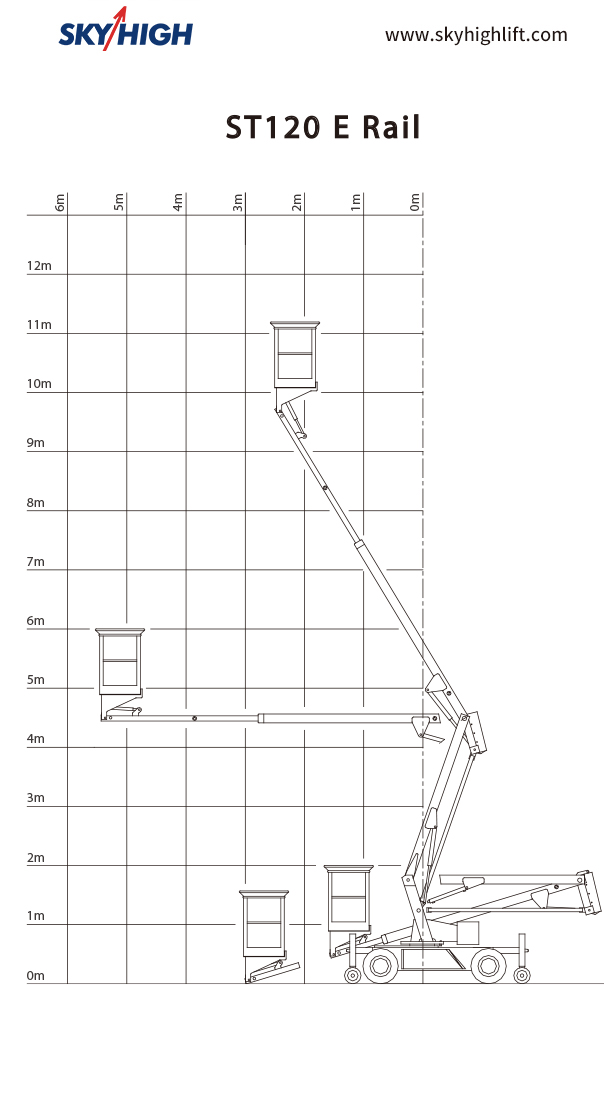 SKYHIGH

www.skyhighlift.com

ST120 E Rail

6m 5m 4m 3m 2m 1m 0m

12m

11m

10m

9m

8m

7m

6m

5m

4m

3m

2m

1m

0m